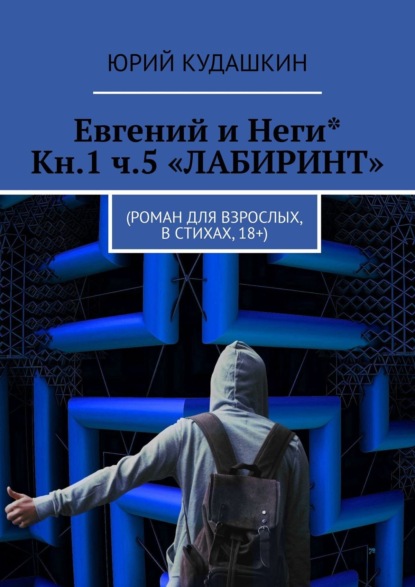 ЮРИЙ КУДАШКИН

Евгений и Неги*
Кн.1 ч.5 «ЛАБИРИНТ»

(РОМАН ДЛЯ ВЗРОСЛЫХ, В СТИХАХ, 18+)